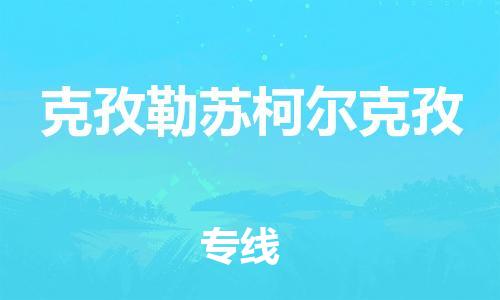 克孜勒苏柯尔克孜

专线